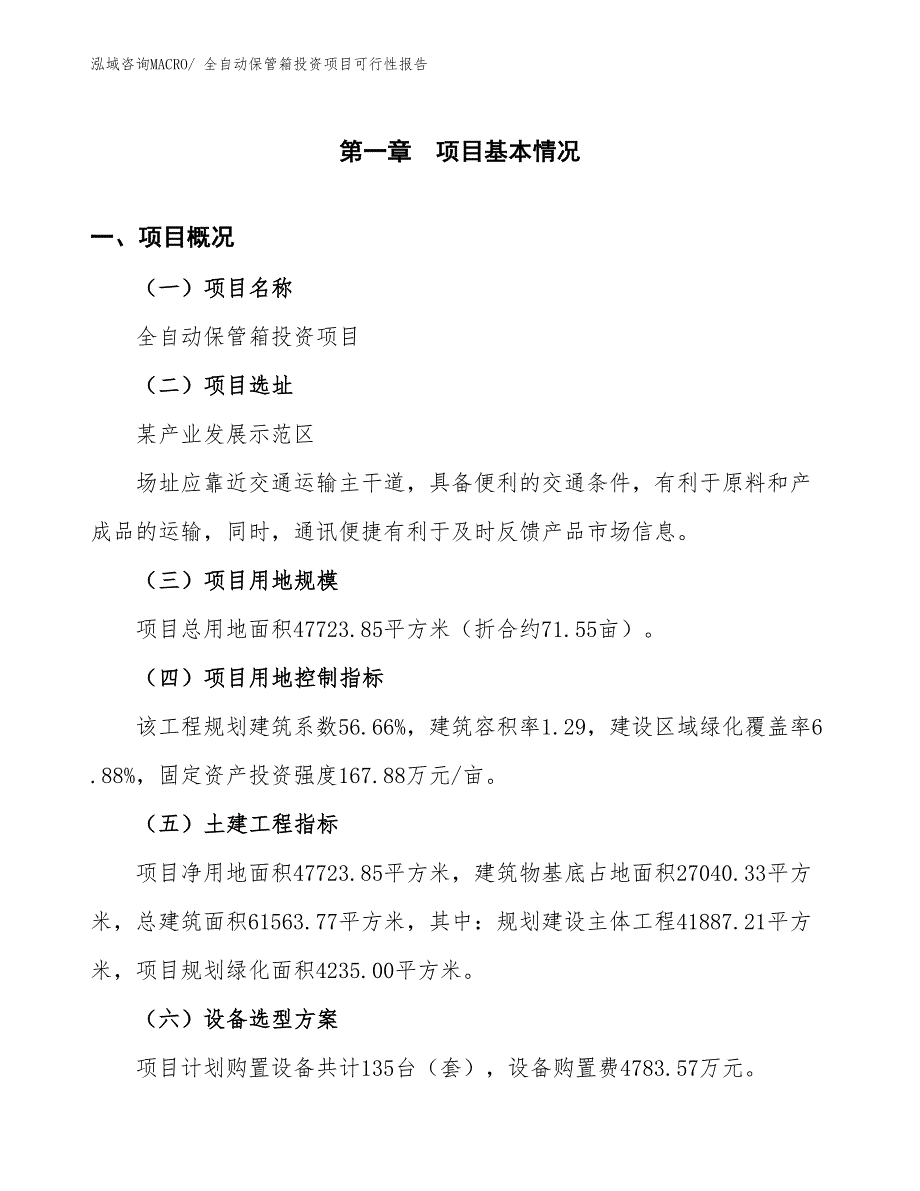 泓域咨询MACRO/ 全自动保管箱投资项目可行性报告

第一章 项目基本情况

一、项目概况

（一）项目名称

全自动保管箱投资项目

（二）项目选址

某产业发展示范区

场址应靠近交通运输主干道，具备便利的交通条件，有利于原料和产成品的运输，同时，通讯便捷有利于及时反馈产品市场信息。

（三）项目用地规模

项目总用地面积47723.85平方米（折合约71.55亩）。

（四）项目用地控制指标

该工程规划建筑系数56.66%，建筑容积率1.29，建设区域绿化覆盖率6.88%，固定资产投资强度167.88万元/亩。

（五）土建工程指标

项目净用地面积47723.85平方米，建筑物基底占地面积27040.33平方米，总建筑面积61563.77平方米，其中：规划建设主体工程41887.21平方米，项目规划绿化面积4235.00平方米。

（六）设备选型方案

项目计划购置设备共计135台（套），设备购置费4783.57万元。